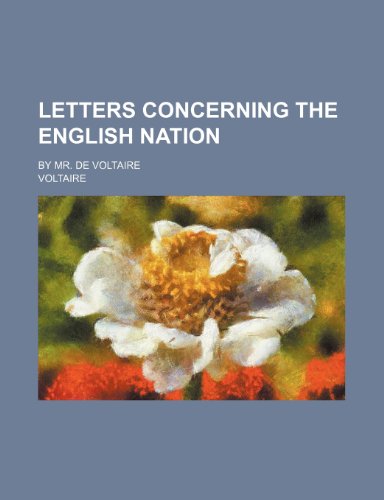 LETTERS CONCERNING THE ENGLISH NATION

BY MR. DE VOLTAIRE

VOLTAIRE